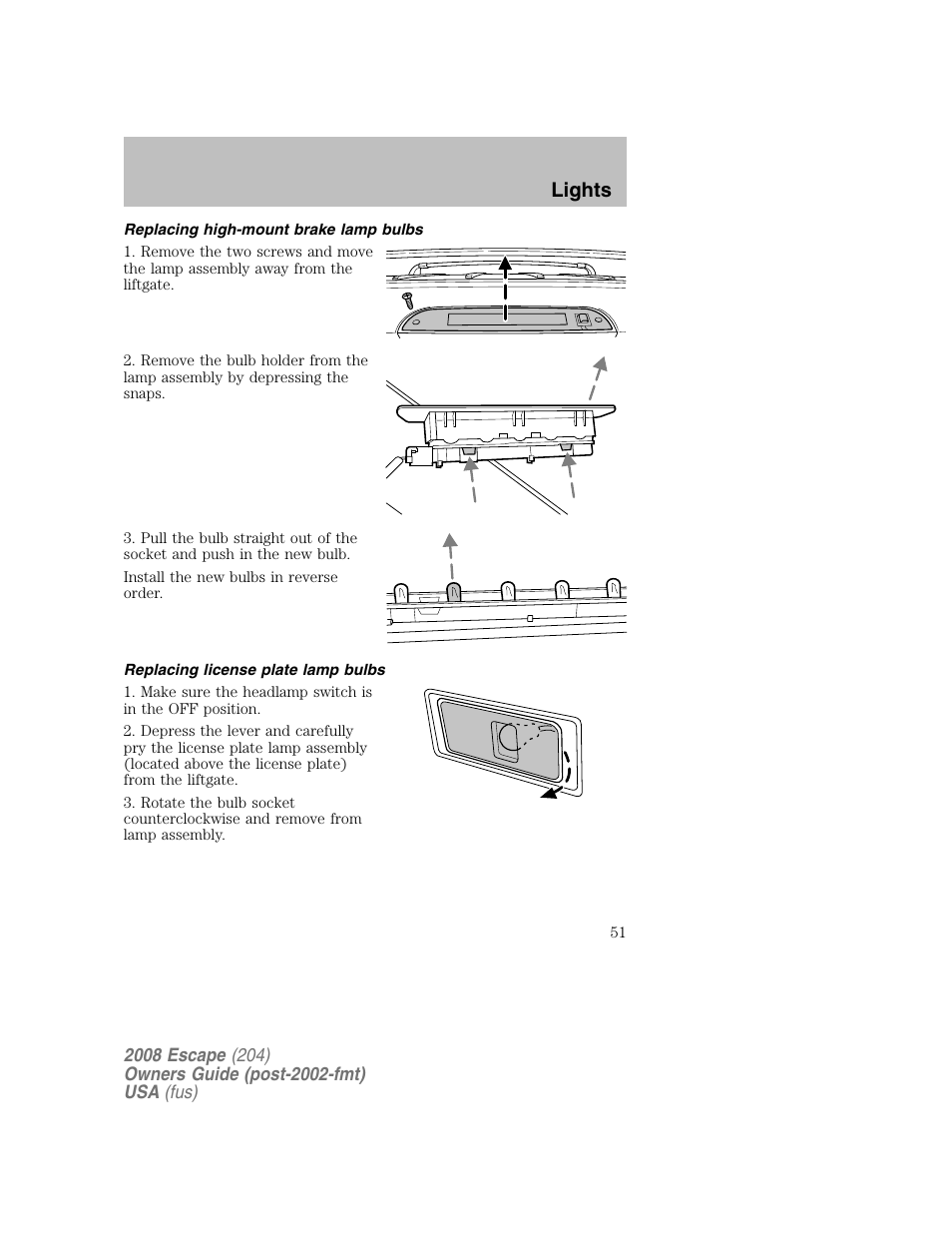 Lights

Replacing high-mount brake lamp bulbs

1. Remove the two screws and move the lamp assembly away from the liftgate.

2. Remove the bulb holder from the lamp assembly by depressing the snaps.

3. Pull the bulb straight out of the socket and push in the new bulb.

Install the new bulbs in reverse order.

Replacing license plate lamp bulbs

1. Make sure the headlamp switch is in the OFF position.

2. Depress the lever and carefully pry the license plate lamp assembly (located above the license plate) from the liftgate.

3. Rotate the bulb socket counterclockwise and remove from lamp assembly.

51

2008 Escape (204)
Owners Guide (post-2002-fmt)
USA (fus)